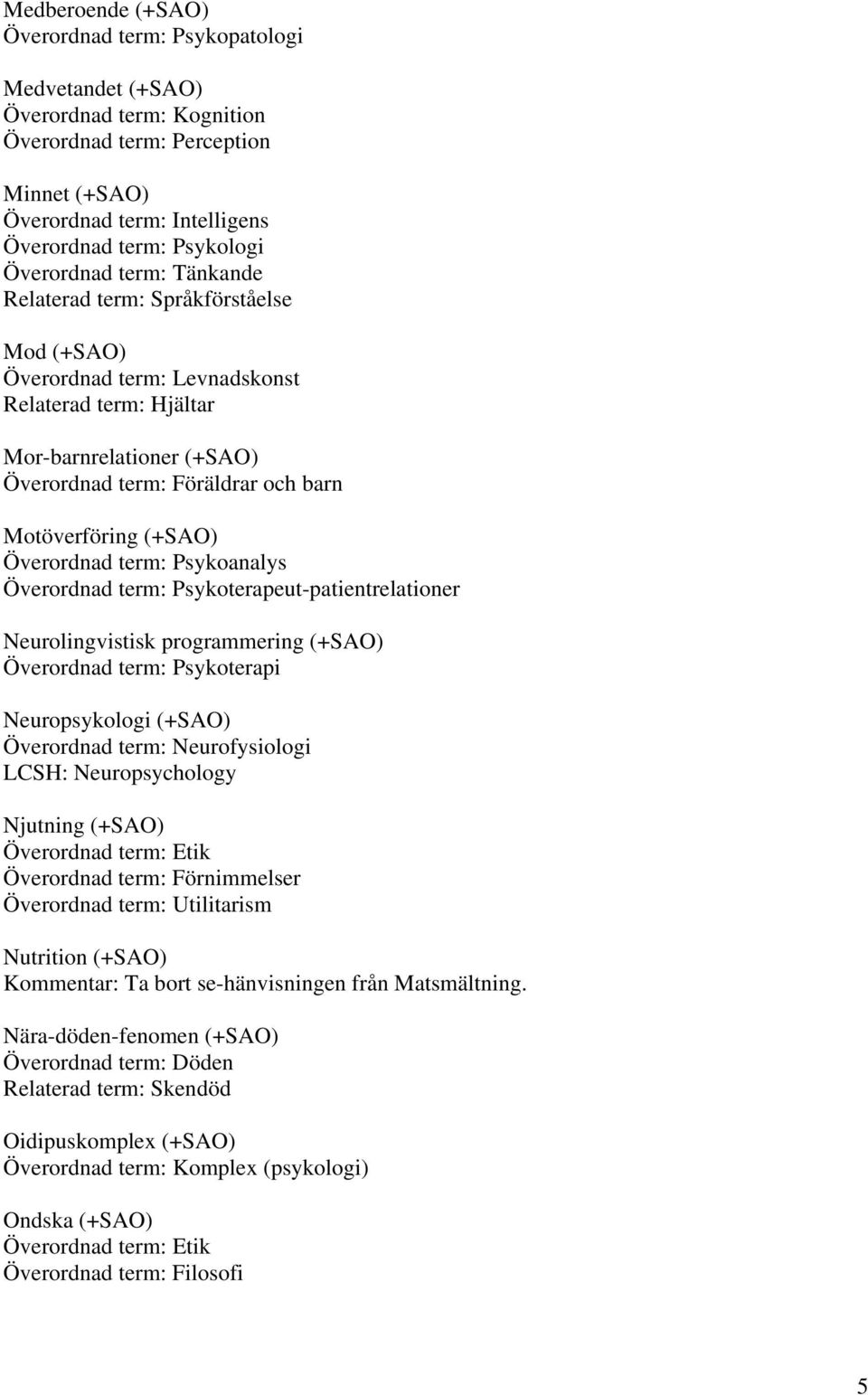 Medberoende (+SAO)
Överordnad term: Psykopatologi

Medvetandet (+SAO)
Överordnad term: Kognition
Överordnad term: Perception

Minnet (+SAO)
Överordnad term: Intelligens
Överordnad term: Psykologi
Överordnad term: Tänkande
Relaterad term: Språkförståelse

Mod (+SAO)
Överordnad term: Levnadskonst
Relaterad term: Hjältar

Mor-barnrelationer (+SAO)
Överordnad term: Föräldrar och barn

Motöverföring (+SAO)
Överordnad term: Psykoanalys
Överordnad term: Psykoterapeut-patientrelationer

Neurolingvistisk programmering (+SAO)
Överordnad term: Psykoterapi

Neuropsykologi (+SAO)
Överordnad term: Neurofysiologi
LCSH: Neuropsychology

Njutning (+SAO)
Överordnad term: Etik
Överordnad term: Förnimmelser
Överordnad term: Utilitarism

Nutrition (+SAO)
Kommentar: Ta bort se-hänvisningen från Matsmältning.

Nära-döden-fenomen (+SAO)
Överordnad term: Döden
Relaterad term: Skendöd

Oidipuskomplex (+SAO)
Överordnad term: Komplex (psykologi)

Ondska (+SAO)
Överordnad term: Etik
Överordnad term: Filosofi

5